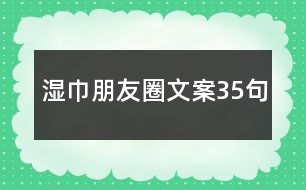 湿巾朋友圈文案35句